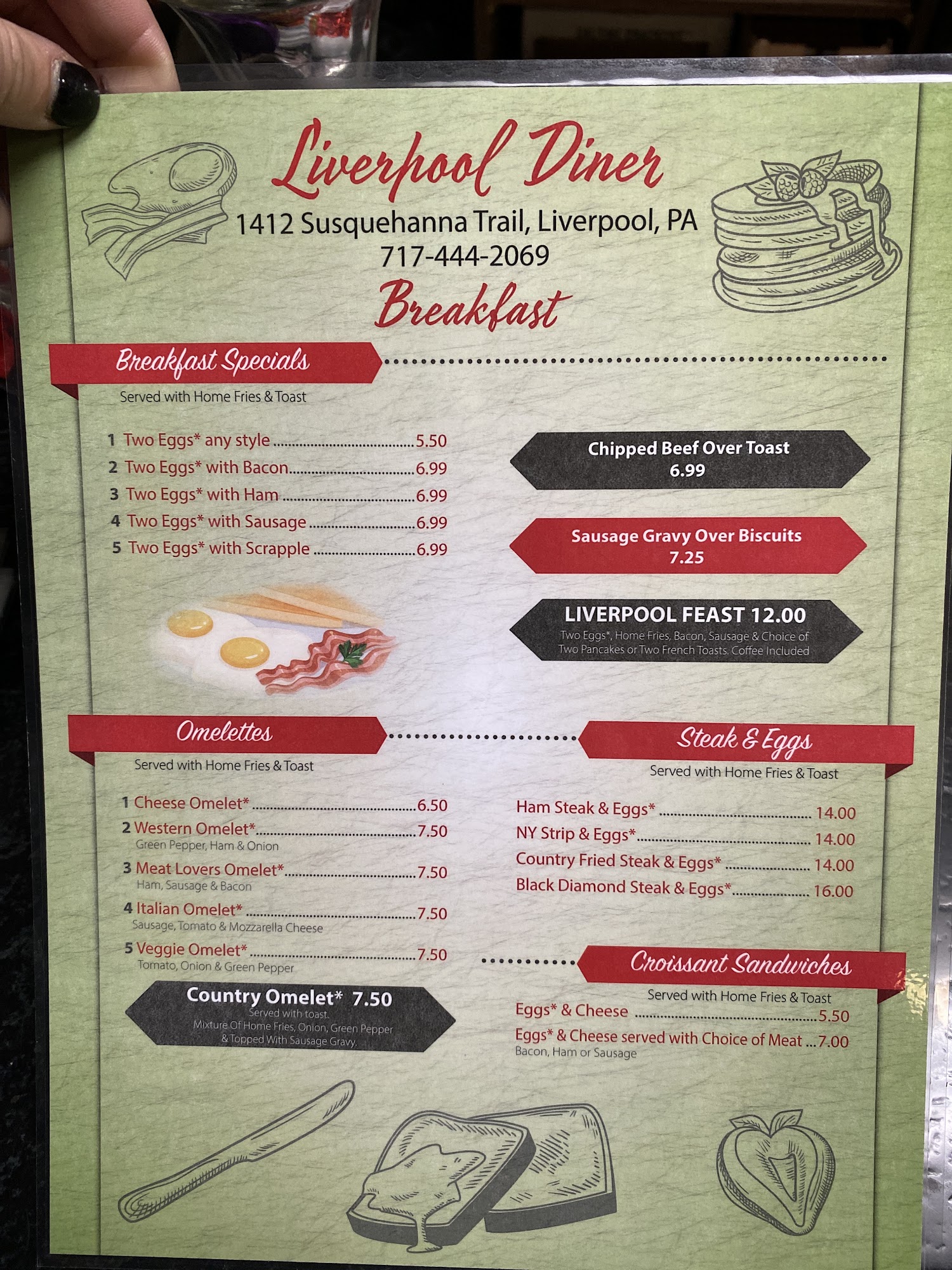 Liverpool Diner
1412 Susquehanna Trail, Liverpool, PA
717-444-2069
Breakfast

Breakfast Specials
Served with Home Fries & Toast

1 Two Eggs* any style 5.50
2 Two Eggs* with Bacon 6.99
3 Two Eggs* with Ham 6.99
4 Two Eggs* with Sausage 6.99
5 Two Eggs* with Scrapple 6.99

Chipped Beef Over Toast
6.99

Sausage Gravy Over Biscuits
7.25

LIVERPOOL FEAST 12.00
Two Eggs*, Home Fries, Bacon, Sausage & Choice of Two Pancakes or Two French Toasts. Coffee Included

Omelettes
Served with Home Fries & Toast

1 Cheese Omelet* 6.50
2 Western Omelet* 7.50
Green Pepper, Ham & Onion
3 Meat Lovers Omelet* 7.50
Ham, Sausage & Bacon
4 Italian Omelet* 7.50
Sausage, Tomato & Mozzarella Cheese
5 Veggie Omelet* 7.50
Tomato, Onion & Green Pepper

Country Omelet* 7.50
Served with toast.
Mixture Of Home Fries, Onion, Green Pepper & Topped With Sausage Gravy.

Steak & Eggs
Served with Home Fries & Toast

Ham Steak & Eggs* 14.00
NY Strip & Eggs* 14.00
Country Fried Steak & Eggs* 14.00
Black Diamond Steak & Eggs* 16.00

Croissant Sandwiches
Served with Home Fries & Toast
Eggs* & Cheese 5.50
Eggs* & Cheese served with Choice of Meat 7.00
Bacon, Ham or Sausage